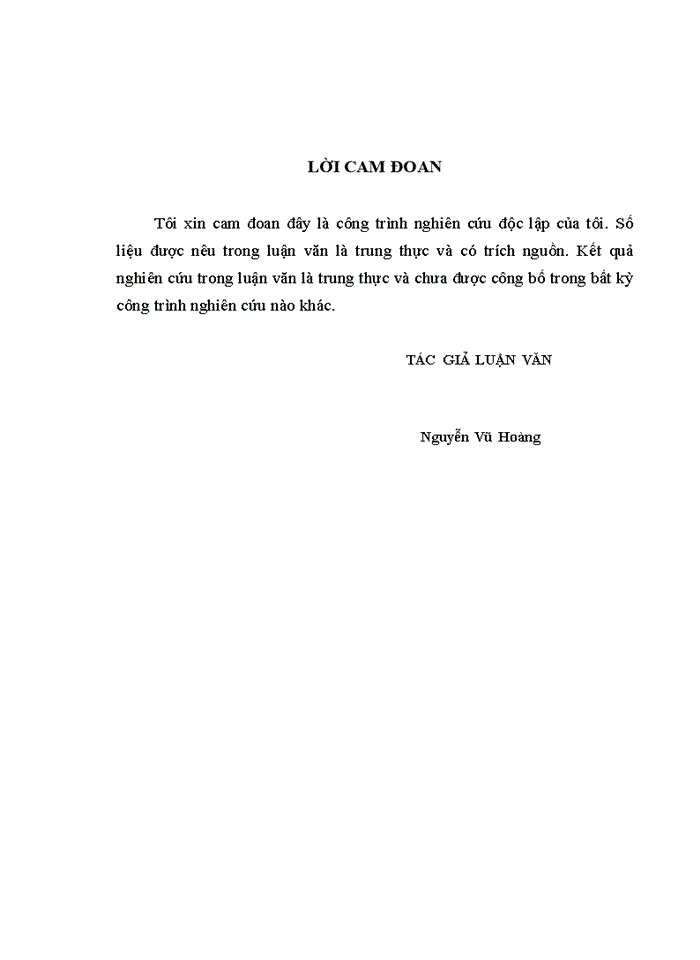 LỜI CAM ĐOAN

Tôi xin cam đoan đây là công trình nghiên cứu độc lập của tôi. Số liệu được nêu trong luận văn là trung thực và có trích nguồn. Kết quả nghiên cứu trong luận văn là trung thực và chưa được công bố trong bất kỳ công trình nghiên cứu nào khác.

TÁC GIẢ LUẬN VĂN

Nguyễn Vũ Hoàng